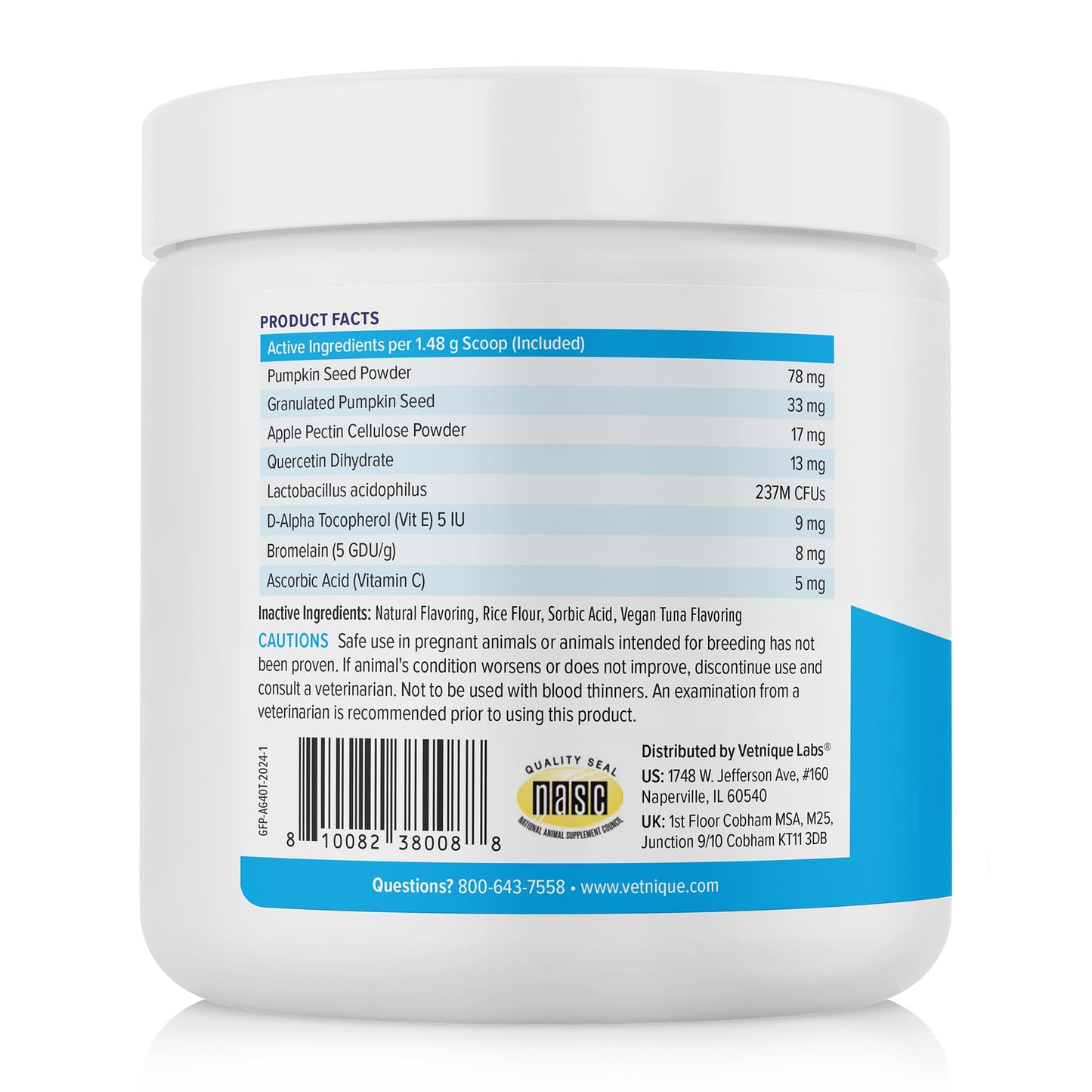 PRODUCT FACTS

| Active Ingredients per 1.48 g Scoop (Included) | |
|---|---|
| Pumpkin Seed Powder | 78 mg |
| Granulated Pumpkin Seed | 33 mg |
| Apple Pectin Cellulose Powder | 17 mg |
| Quercetin Dihydrate | 13 mg |
| Lactobacillus acidophilus | 237M CFUs |
| D-Alpha Tocopherol (Vit E) 5 IU | 9 mg |
| Bromelain (5 GDU/g) | 8 mg |
| Ascorbic Acid (Vitamin C) | 5 mg |

Inactive Ingredients: Natural Flavoring, Rice Flour, Sorbic Acid, Vegan Tuna Flavoring

CAUTIONS Safe use in pregnant animals or animals intended for breeding has not been proven. If animal's condition worsens or does not improve, discontinue use and consult a veterinarian. Not to be used with blood thinners. An examination from a veterinarian is recommended prior to using this product.

GFP-AG40T-2024-1

8 10082 38008 8

QUALITY SEAL nasc NATIONAL ANIMAL SUPPLEMENT COUNCIL

Distributed by Vetnique Labs®
US: 1748 W. Jefferson Ave, #160
Naperville, IL 60540
UK: 1st Floor Cobham MSA, M25, Junction 9/10 Cobham KT11 3DB

Questions? 800-643-7558 • www.vetnique.com